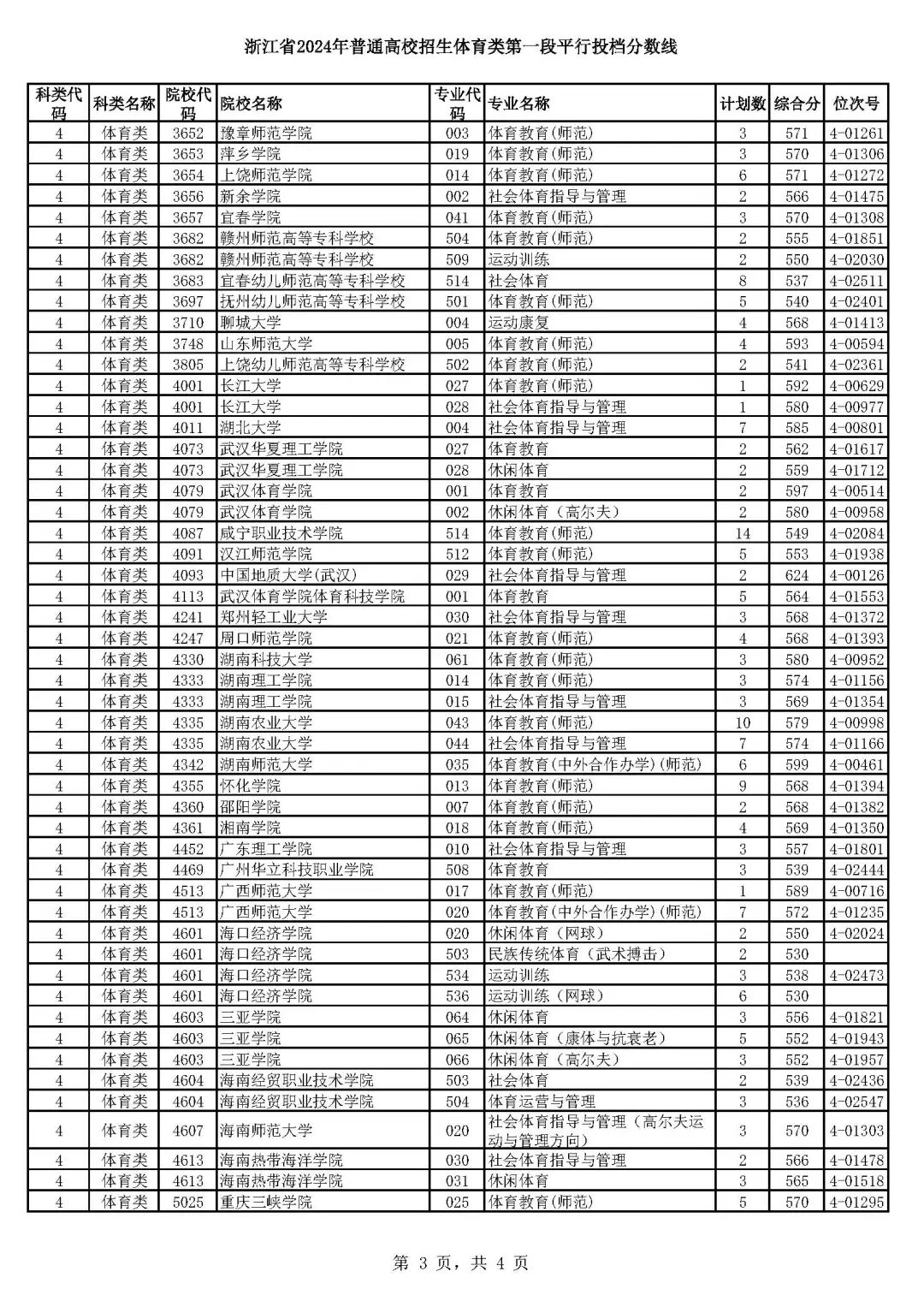 浙江省2024年普通高校招生体育类第一段平行投档分数线

| 科类代码 | 科类名称 | 院校代码 | 院校名称 | 专业代码 | 专业名称 | 计划数 | 综合分 | 位次号 |
|---|---|---|---|---|---|---|---|---|
| 4 | 体育类 | 3652 | 豫章师范学院 | 003 | 体育教育(师范) | 3 | 571 | 4-01261 |
| 4 | 体育类 | 3653 | 萍乡学院 | 019 | 体育教育(师范) | 3 | 570 | 4-01306 |
| 4 | 体育类 | 3654 | 上饶师范学院 | 014 | 体育教育(师范) | 6 | 571 | 4-01272 |
| 4 | 体育类 | 3656 | 新余学院 | 002 | 社会体育指导与管理 | 2 | 566 | 4-01475 |
| 4 | 体育类 | 3657 | 宜春学院 | 041 | 体育教育(师范) | 3 | 570 | 4-01308 |
| 4 | 体育类 | 3682 | 赣州师范高等专科学校 | 504 | 体育教育(师范) | 2 | 555 | 4-01851 |
| 4 | 体育类 | 3682 | 赣州师范高等专科学校 | 509 | 运动训练 | 2 | 550 | 4-02030 |
| 4 | 体育类 | 3683 | 宜春幼儿师范高等专科学校 | 514 | 社会体育 | 8 | 537 | 4-02511 |
| 4 | 体育类 | 3697 | 抚州幼儿师范高等专科学校 | 501 | 体育教育(师范) | 5 | 540 | 4-02401 |
| 4 | 体育类 | 3710 | 聊城大学 | 004 | 运动康复 | 4 | 568 | 4-01413 |
| 4 | 体育类 | 3748 | 山东师范大学 | 005 | 体育教育(师范) | 4 | 593 | 4-00594 |
| 4 | 体育类 | 3805 | 上饶幼儿师范高等专科学校 | 502 | 体育教育(师范) | 2 | 541 | 4-02361 |
| 4 | 体育类 | 4001 | 长江大学 | 027 | 体育教育(师范) | 1 | 592 | 4-00629 |
| 4 | 体育类 | 4001 | 长江大学 | 028 | 社会体育指导与管理 | 1 | 580 | 4-00977 |
| 4 | 体育类 | 4011 | 湖北大学 | 004 | 社会体育指导与管理 | 7 | 585 | 4-00801 |
| 4 | 体育类 | 4073 | 武汉华夏理工学院 | 027 | 体育教育 | 2 | 562 | 4-01617 |
| 4 | 体育类 | 4073 | 武汉华夏理工学院 | 028 | 休闲体育 | 2 | 559 | 4-01712 |
| 4 | 体育类 | 4079 | 武汉体育学院 | 001 | 体育教育 | 2 | 597 | 4-00514 |
| 4 | 体育类 | 4079 | 武汉体育学院 | 002 | 休闲体育（高尔夫） | 2 | 580 | 4-00958 |
| 4 | 体育类 | 4087 | 咸宁职业技术学院 | 514 | 体育教育(师范) | 14 | 549 | 4-02084 |
| 4 | 体育类 | 4091 | 汉江师范学院 | 512 | 体育教育(师范) | 5 | 553 | 4-01938 |
| 4 | 体育类 | 4093 | 中国地质大学(武汉) | 029 | 社会体育指导与管理 | 2 | 624 | 4-00126 |
| 4 | 体育类 | 4113 | 武汉体育学院体育科技学院 | 001 | 体育教育 | 5 | 564 | 4-01553 |
| 4 | 体育类 | 4241 | 郑州轻工业大学 | 030 | 社会体育指导与管理 | 3 | 568 | 4-01372 |
| 4 | 体育类 | 4247 | 周口师范学院 | 021 | 体育教育(师范) | 4 | 568 | 4-01393 |
| 4 | 体育类 | 4330 | 湖南科技大学 | 061 | 体育教育(师范) | 3 | 580 | 4-00952 |
| 4 | 体育类 | 4333 | 湖南理工学院 | 014 | 体育教育(师范) | 3 | 574 | 4-01156 |
| 4 | 体育类 | 4333 | 湖南理工学院 | 015 | 社会体育指导与管理 | 3 | 569 | 4-01354 |
| 4 | 体育类 | 4335 | 湖南农业大学 | 043 | 体育教育(师范) | 10 | 579 | 4-00998 |
| 4 | 体育类 | 4335 | 湖南农业大学 | 044 | 社会体育指导与管理 | 7 | 574 | 4-01166 |
| 4 | 体育类 | 4342 | 湖南师范大学 | 035 | 体育教育(中外合作办学)(师范) | 6 | 599 | 4-00461 |
| 4 | 体育类 | 4355 | 怀化学院 | 013 | 体育教育(师范) | 9 | 568 | 4-01394 |
| 4 | 体育类 | 4360 | 邵阳学院 | 007 | 体育教育(师范) | 2 | 568 | 4-01382 |
| 4 | 体育类 | 4361 | 湘南学院 | 018 | 体育教育(师范) | 4 | 569 | 4-01350 |
| 4 | 体育类 | 4452 | 广东理工学院 | 010 | 社会体育指导与管理 | 3 | 557 | 4-01801 |
| 4 | 体育类 | 4469 | 广州华立科技职业学院 | 508 | 体育教育 | 3 | 539 | 4-02444 |
| 4 | 体育类 | 4513 | 广西师范大学 | 017 | 体育教育(师范) | 1 | 589 | 4-00716 |
| 4 | 体育类 | 4513 | 广西师范大学 | 020 | 体育教育(中外合作办学)(师范) | 7 | 572 | 4-01235 |
| 4 | 体育类 | 4601 | 海口经济学院 | 020 | 休闲体育（网球） | 2 | 550 | 4-02024 |
| 4 | 体育类 | 4601 | 海口经济学院 | 503 | 民族传统体育（武术搏击） | 2 | 530 | |
| 4 | 体育类 | 4601 | 海口经济学院 | 534 | 运动训练 | 3 | 538 | 4-02473 |
| 4 | 体育类 | 4601 | 海口经济学院 | 536 | 运动训练（网球） | 6 | 530 | |
| 4 | 体育类 | 4603 | 三亚学院 | 064 | 休闲体育 | 3 | 556 | 4-01821 |
| 4 | 体育类 | 4603 | 三亚学院 | 065 | 休闲体育（康体与抗衰老） | 5 | 552 | 4-01943 |
| 4 | 体育类 | 4603 | 三亚学院 | 066 | 休闲体育（高尔夫） | 3 | 552 | 4-01957 |
| 4 | 体育类 | 4604 | 海南经贸职业技术学院 | 503 | 社会体育 | 2 | 539 | 4-02436 |
| 4 | 体育类 | 4604 | 海南经贸职业技术学院 | 504 | 体育运营与管理 | 3 | 536 | 4-02547 |
| 4 | 体育类 | 4607 | 海南师范大学 | 020 | 社会体育指导与管理（高尔夫运动与管理方向） | 3 | 570 | 4-01303 |
| 4 | 体育类 | 4613 | 海南热带海洋学院 | 030 | 社会体育指导与管理 | 2 | 566 | 4-01478 |
| 4 | 体育类 | 4613 | 海南热带海洋学院 | 031 | 休闲体育 | 3 | 565 | 4-01518 |
| 4 | 体育类 | 5025 | 重庆三峡学院 | 025 | 体育教育(师范) | 5 | 570 | 4-01295 |

第 3 页，共 4 页